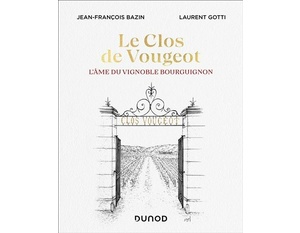 JEAN-FRANÇOIS BAZIN LAURENT GOTTI

Le Clos de Vougeot

L'ÂME DU VIGNOBLE BOURGUIGNON

CLOS VOUGEOT

DUNOD